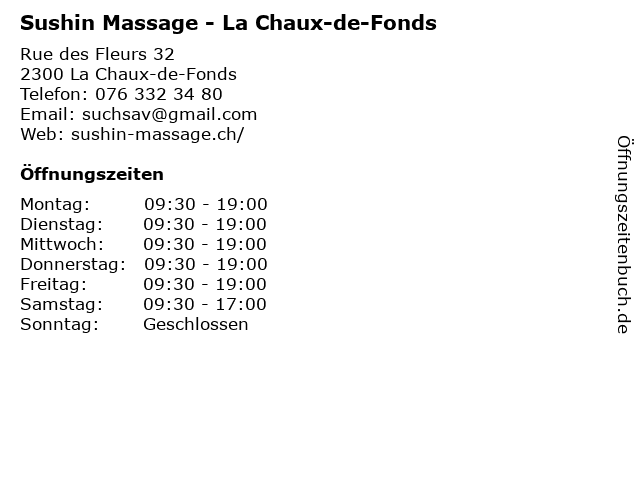 Sushin Massage - La Chaux-de-Fonds

Rue des Fleurs 32
2300 La Chaux-de-Fonds
Telefon: 076 332 34 80
Email: suchsav@gmail.com
Web: sushin-massage.ch/

Öffnungszeiten

Montag: 09:30 - 19:00
Dienstag: 09:30 - 19:00
Mittwoch: 09:30 - 19:00
Donnerstag: 09:30 - 19:00
Freitag: 09:30 - 19:00
Samstag: 09:30 - 17:00
Sonntag: Geschlossen

Öffnungszeitenbuch.de